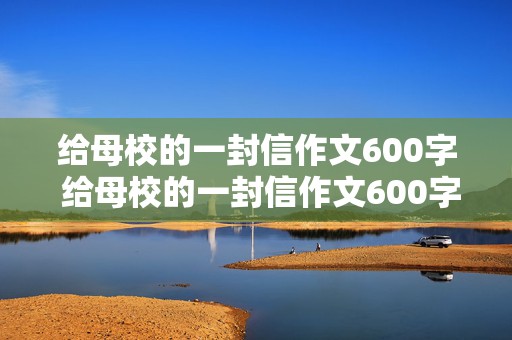 给母校的一封信作文600字
给母校的一封信作文600字